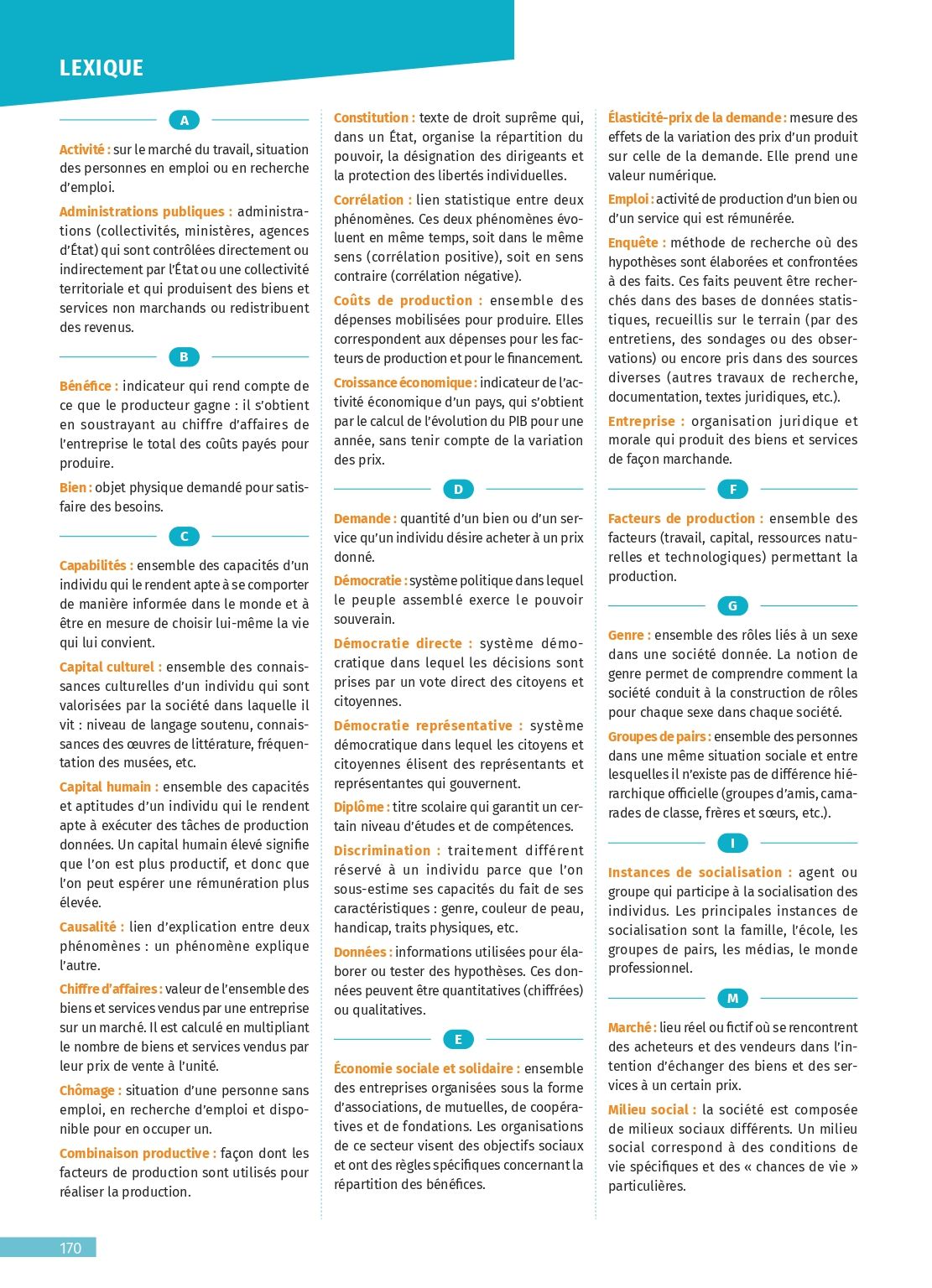 LEXIQUE

A

Activité : sur le marché du travail, situation des personnes en emploi ou en recherche d'emploi.

Administrations publiques : administrations (collectivités, ministères, agences d'État) qui sont contrôlées directement ou indirectement par l'État ou une collectivité territoriale et qui produisent des biens et services non marchands ou redistribuent des revenus.

B

Bénéfice : indicateur qui rend compte de ce que le producteur gagne : il s'obtient en soustrayant au chiffre d'affaires de l'entreprise le total des coûts payés pour produire.

Bien : objet physique demandé pour satisfaire des besoins.

C

Capabilités : ensemble des capacités d'un individu qui le rendent apte à se comporter de manière informée dans le monde et à être en mesure de choisir lui-même la vie qui lui convient.

Capital culturel : ensemble des connaissances culturelles d'un individu qui sont valorisées par la société dans laquelle il vit : niveau de langage soutenu, connaissances des œuvres de littérature, fréquentation des musées, etc.

Capital humain : ensemble des capacités et aptitudes d'un individu qui le rendent apte à exécuter des tâches de production données. Un capital humain élevé signifie que l'on est plus productif, et donc que l'on peut espérer une rémunération plus élevée.

Causalité : lien d'explication entre deux phénomènes : un phénomène explique l'autre.

Chiffre d'affaires : valeur de l'ensemble des biens et services vendus par une entreprise sur un marché. Il est calculé en multipliant le nombre de biens et services vendus par leur prix de vente à l'unité.

Chômage : situation d'une personne sans emploi, en recherche d'emploi et disponible pour en occuper un.

Combinaison productive : façon dont les facteurs de production sont utilisés pour réaliser la production.

Constitution : texte de droit suprême qui, dans un État, organise la répartition du pouvoir, la désignation des dirigeants et la protection des libertés individuelles.

Corrélation : lien statistique entre deux phénomènes. Ces deux phénomènes évoluent en même temps, soit dans le même sens (corrélation positive), soit en sens contraire (corrélation négative).

Coûts de production : ensemble des dépenses mobilisées pour produire. Elles correspondent aux dépenses pour les facteurs de production et pour le financement.

Croissance économique : indicateur de l'activité économique d'un pays, qui s'obtient par le calcul de l'évolution du PIB pour une année, sans tenir compte de la variation des prix.

D

Demande : quantité d'un bien ou d'un service qu'un individu désire acheter à un prix donné.

Démocratie : système politique dans lequel le peuple assemblé exerce le pouvoir souverain.

Démocratie directe : système démocratique dans lequel les décisions sont prises par un vote direct des citoyens et citoyennes.

Démocratie représentative : système démocratique dans lequel les citoyens et citoyennes élisent des représentants et représentantes qui gouvernent.

Diplôme : titre scolaire qui garantit un certain niveau d'études et de compétences.

Discrimination : traitement différent réservé à un individu parce que l'on sous-estime ses capacités du fait de ses caractéristiques : genre, couleur de peau, handicap, traits physiques, etc.

Données : informations utilisées pour élaborer ou tester des hypothèses. Ces données peuvent être quantitatives (chiffrées) ou qualitatives.

E

Économie sociale et solidaire : ensemble des entreprises organisées sous la forme d'associations, de mutuelles, de coopératives et de fondations. Les organisations de ce secteur visent des objectifs sociaux et ont des règles spécifiques concernant la répartition des bénéfices.

Élasticité-prix de la demande : mesure des effets de la variation des prix d'un produit sur celle de la demande. Elle prend une valeur numérique.

Emploi : activité de production d'un bien ou d'un service qui est rémunérée.

Enquête : méthode de recherche où des hypothèses sont élaborées et confrontées à des faits. Ces faits peuvent être recherchés dans des bases de données statistiques, recueillis sur le terrain (par des entretiens, des sondages ou des observations) ou encore pris dans des sources diverses (autres travaux de recherche, documentation, textes juridiques, etc.).

Entreprise : organisation juridique et morale qui produit des biens et services de façon marchande.

F

Facteurs de production : ensemble des facteurs (travail, capital, ressources naturelles et technologiques) permettant la production.

G

Genre : ensemble des rôles liés à un sexe dans une société donnée. La notion de genre permet de comprendre comment la société conduit à la construction de rôles pour chaque sexe dans chaque société.

Groupes de pairs : ensemble des personnes dans une même situation sociale et entre lesquelles il n'existe pas de différence hiérarchique officielle (groupes d'amis, camarades de classe, frères et sœurs, etc.).

I

Instances de socialisation : agent ou groupe qui participe à la socialisation des individus. Les principales instances de socialisation sont la famille, l'école, les groupes de pairs, les médias, le monde professionnel.

M

Marché : lieu réel ou fictif où se rencontrent des acheteurs et des vendeurs dans l'intention d'échanger des biens et des services à un certain prix.

Milieu social : la société est composée de milieux sociaux différents. Un milieu social correspond à des conditions de vie spécifiques et des « chances de vie » particulières.

170